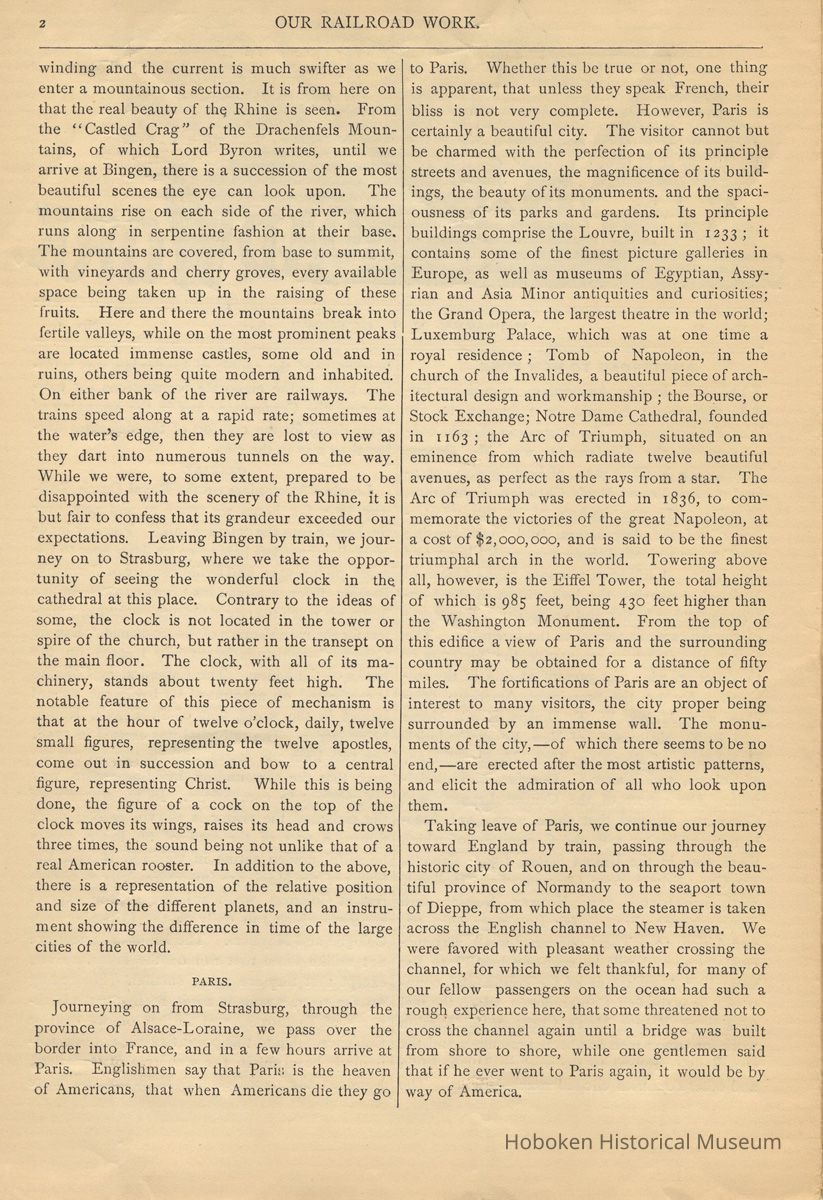 2

OUR RAILROAD WORK.

winding and the current is much swifter as we enter a mountainous section. It is from here on that the real beauty of the Rhine is seen. From the "Castled Crag" of the Drachenfels Mountains, of which Lord Byron writes, until we arrive at Bingen, there is a succession of the most beautiful scenes the eye can look upon. The mountains rise on each side of the river, which runs along in serpentine fashion at their base. The mountains are covered, from base to summit, with vineyards and cherry groves, every available space being taken up in the raising of these fruits. Here and there the mountains break into fertile valleys, while on the most prominent peaks are located immense castles, some old and in ruins, others being quite modern and inhabited. On either bank of the river are railways. The trains speed along at a rapid rate; sometimes at the water's edge, then they are lost to view as they dart into numerous tunnels on the way. While we were, to some extent, prepared to be disappointed with the scenery of the Rhine, it is but fair to confess that its grandeur exceeded our expectations. Leaving Bingen by train, we journey on to Strasburg, where we take the opportunity of seeing the wonderful clock in the cathedral at this place. Contrary to the ideas of some, the clock is not located in the tower or spire of the church, but rather in the transept on the main floor. The clock, with all of its machinery, stands about twenty feet high. The notable feature of this piece of mechanism is that at the hour of twelve o'clock, daily, twelve small figures, representing the twelve apostles, come out in succession and bow to a central figure, representing Christ. While this is being done, the figure of a cock on the top of the clock moves its wings, raises its head and crows three times, the sound being not unlike that of a real American rooster. In addition to the above, there is a representation of the relative position and size of the different planets, and an instrument showing the difference in time of the large cities of the world.

PARIS.

Journeying on from Strasburg, through the province of Alsace-Loraine, we pass over the border into France, and in a few hours arrive at Paris. Englishmen say that Paris is the heaven of Americans, that when Americans die they go to Paris. Whether this be true or not, one thing is apparent, that unless they speak French, their bliss is not very complete. However, Paris is certainly a beautiful city. The visitor cannot but be charmed with the perfection of its principle streets and avenues, the magnificence of its buildings, the beauty of its monuments. and the spaciousness of its parks and gardens. Its principle buildings comprise the Louvre, built in 1233; it contains some of the finest picture galleries in Europe, as well as museums of Egyptian, Assyrian and Asia Minor antiquities and curiosities; the Grand Opera, the largest theatre in the world; Luxemburg Palace, which was at one time a royal residence; Tomb of Napoleon, in the church of the Invalides, a beautiful piece of architectural design and workmanship; the Bourse, or Stock Exchange; Notre Dame Cathedral, founded in 1163; the Arc of Triumph, situated on an eminence from which radiate twelve beautiful avenues, as perfect as the rays from a star. The Arc of Triumph was erected in 1836, to commemorate the victories of the great Napoleon, at a cost of $2,000,000, and is said to be the finest triumphal arch in the world. Towering above all, however, is the Eiffel Tower, the total height of which is 985 feet, being 430 feet higher than the Washington Monument. From the top of this edifice a view of Paris and the surrounding country may be obtained for a distance of fifty miles. The fortifications of Paris are an object of interest to many visitors, the city proper being surrounded by an immense wall. The monuments of the city,—of which there seems to be no end,—are erected after the most artistic patterns, and elicit the admiration of all who look upon them.

Taking leave of Paris, we continue our journey toward England by train, passing through the historic city of Rouen, and on through the beautiful province of Normandy to the seaport town of Dieppe, from which place the steamer is taken across the English channel to New Haven. We were favored with pleasant weather crossing the channel, for which we felt thankful, for many of our fellow passengers on the ocean had such a rough experience here, that some threatened not to cross the channel again until a bridge was built from shore to shore, while one gentlemen said that if he ever went to Paris again, it would be by way of America.

Hoboken Historical Museum